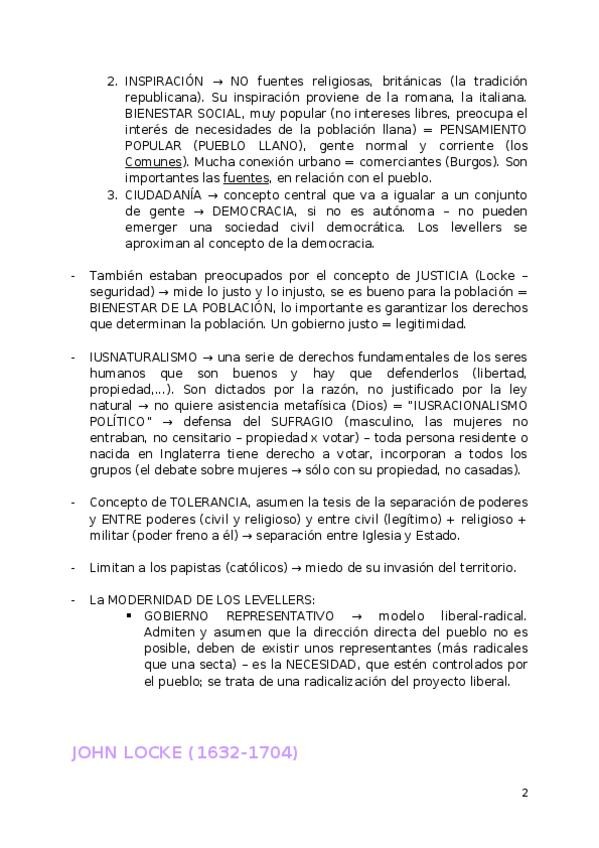 2. INSPIRACIÓN → NO fuentes religiosas, británicas (la tradición republicana). Su inspiración proviene de la romana, la italiana. BIENESTAR SOCIAL, muy popular (no intereses libres, preocupa el interés de necesidades de la población llana) = PENSAMIENTO POPULAR (PUEBLO LLANO), gente normal y corriente (los Comunes). Mucha conexión urbano = comerciantes (Burgos). Son importantes las fuentes, en relación con el pueblo.
3. CIUDADANÍA → concepto central que va a igualar a un conjunto de gente → DEMOCRACIA, si no es autónoma – no pueden emerger una sociedad civil democrática. Los levellers se aproximan al concepto de la democracia.

- También estaban preocupados por el concepto de JUSTICIA (Locke – seguridad) → mide lo justo y lo injusto, se es bueno para la población = BIENESTAR DE LA POBLACIÓN, lo importante es garantizar los derechos que determinan la población. Un gobierno justo = legitimidad.

- IUSNATURALISMO → una serie de derechos fundamentales de los seres humanos que son buenos y hay que defenderlos (libertad, propiedad,...). Son dictados por la razón, no justificado por la ley natural → no quiere asistencia metafísica (Dios) = "IUSRACIONALISMO POLÍTICO" → defensa del SUFRAGIO (masculino, las mujeres no entraban, no censitario – propiedad x votar) – toda persona residente o nacida en Inglaterra tiene derecho a votar, incorporan a todos los grupos (el debate sobre mujeres → sólo con su propiedad, no casadas).

- Concepto de TOLERANCIA, asumen la tesis de la separación de poderes y ENTRE poderes (civil y religioso) y entre civil (legítimo) + religioso + militar (poder freno a él) → separación entre Iglesia y Estado.

- Limitan a los papistas (católicos) → miedo de su invasión del territorio.

- La MODERNIDAD DE LOS LEVELLERS:
▪ GOBIERNO REPRESENTATIVO → modelo liberal-radical. Admiten y asumen que la dirección directa del pueblo no es posible, deben de existir unos representantes (más radicales que una secta) – es la NECESIDAD, que estén controlados por el pueblo; se trata de una radicalización del proyecto liberal.

JOHN LOCKE (1632-1704)

2